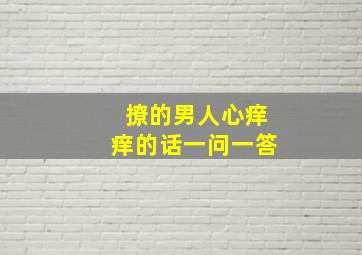 撩的男人心痒痒的话一问一答